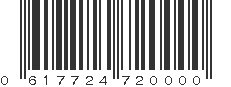 0 617724 720000